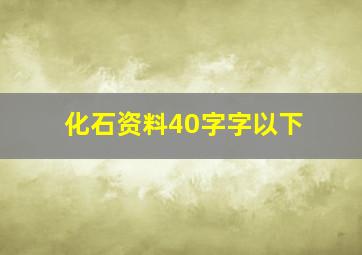 化石资料40字字以下